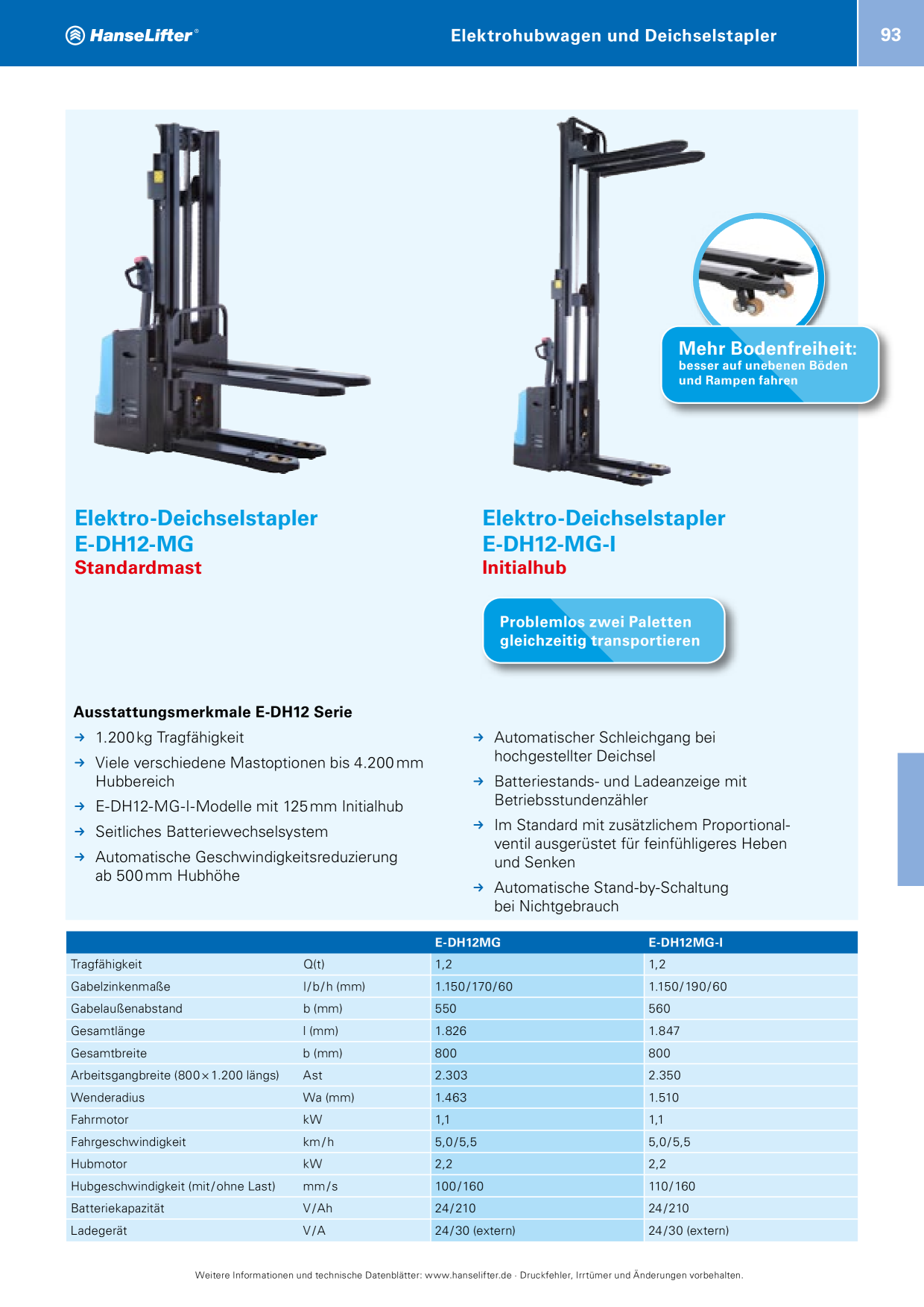 HanseLifter®

Elektrohubwagen und Deichselstapler

93

Mehr Bodenfreiheit:
besser auf unebenen Böden und Rampen fahren

Elektro-Deichselstapler
E-DH12-MG
Standardmast

Elektro-Deichselstapler
E-DH12-MG-I
Initialhub

Problemlos zwei Paletten gleichzeitig transportieren

Ausstattungsmerkmale E-DH12 Serie

→ 1.200 kg Tragfähigkeit
→ Viele verschiedene Mastoptionen bis 4.200 mm Hubbereich
→ E-DH12-MG-I-Modelle mit 125 mm Initialhub
→ Seitliches Batteriewechselsystem
→ Automatische Geschwindigkeitsreduzierung ab 500 mm Hubhöhe

→ Automatischer Schleichgang bei hochgestellter Deichsel
→ Batteriestands- und Ladeanzeige mit Betriebsstundenzähler
→ Im Standard mit zusätzlichem Proportionalventil ausgerüstet für feinfühligeres Heben und Senken
→ Automatische Stand-by-Schaltung bei Nichtgebrauch

| | | E-DH12MG | E-DH12MG-I |
|---|---|---|---|
| Tragfähigkeit | Q(t) | 1,2 | 1,2 |
| Gabelzinkenmaße | l/b/h (mm) | 1.150/170/60 | 1.150/190/60 |
| Gabelaußenabstand | b (mm) | 550 | 560 |
| Gesamtlänge | l (mm) | 1.826 | 1.847 |
| Gesamtbreite | b (mm) | 800 | 800 |
| Arbeitsgangbreite (800 × 1.200 längs) | Ast | 2.303 | 2.350 |
| Wenderadius | Wa (mm) | 1.463 | 1.510 |
| Fahrmotor | kW | 1,1 | 1,1 |
| Fahrgeschwindigkeit | km/h | 5,0/5,5 | 5,0/5,5 |
| Hubmotor | kW | 2,2 | 2,2 |
| Hubgeschwindigkeit (mit/ohne Last) | mm/s | 100/160 | 110/160 |
| Batteriekapazität | V/Ah | 24/210 | 24/210 |
| Ladegerät | V/A | 24/30 (extern) | 24/30 (extern) |

Weitere Informationen und technische Datenblätter: www.hanselifter.de · Druckfehler, Irrtümer und Änderungen vorbehalten.